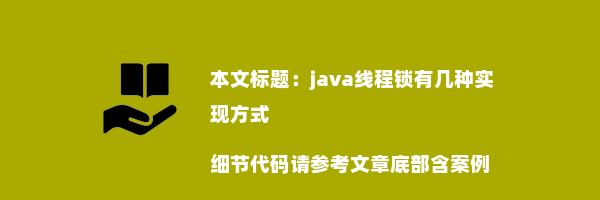 本文标题：java线程锁有几种实现方式

细节代码请参考文章底部含案例